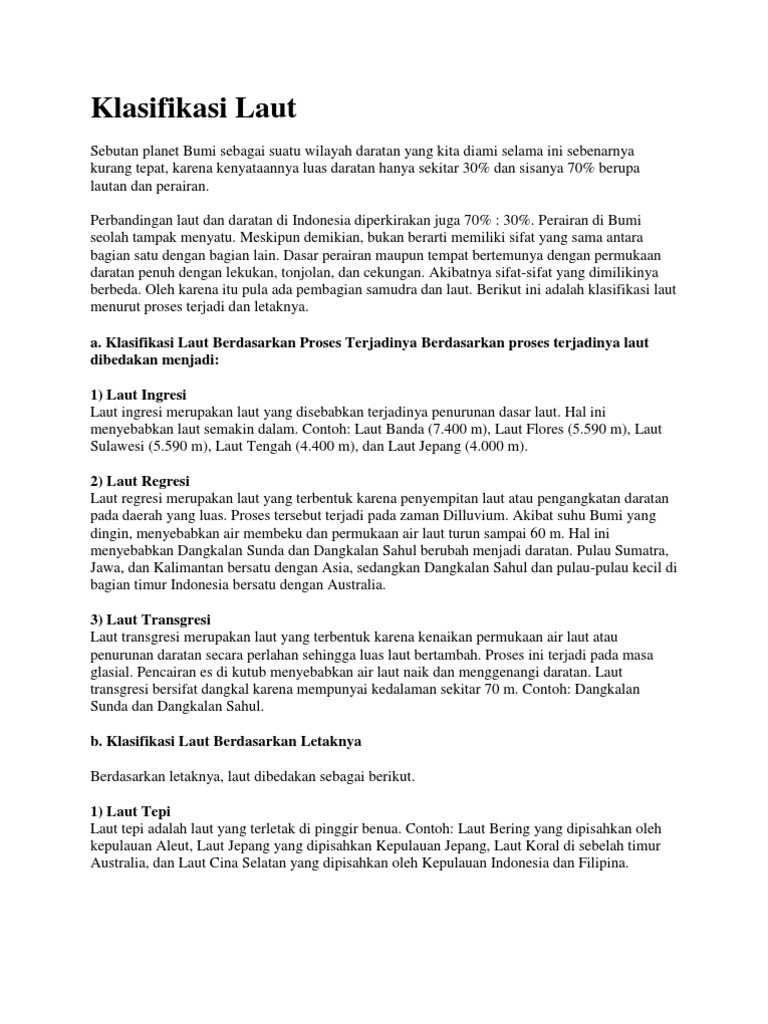 Klasifikasi Laut

Sebutan planet Bumi sebagai suatu wilayah daratan yang kita diami selama ini sebenarnya kurang tepat, karena kenyataannya luas daratan hanya sekitar 30% dan sisanya 70% berupa lautan dan perairan.

Perbandingan laut dan daratan di Indonesia diperkirakan juga 70% : 30%. Perairan di Bumi seolah tampak menyatu. Meskipun demikian, bukan berarti memiliki sifat yang sama antara bagian satu dengan bagian lain. Dasar perairan maupun tempat bertemunya dengan permukaan daratan penuh dengan lekukan, tonjolan, dan cekungan. Akibatnya sifat-sifat yang dimilikinya berbeda. Oleh karena itu pula ada pembagian samudra dan laut. Berikut ini adalah klasifikasi laut menurut proses terjadi dan letaknya.

a. Klasifikasi Laut Berdasarkan Proses Terjadinya Berdasarkan proses terjadinya laut dibedakan menjadi:

1) Laut Ingresi
Laut ingresi merupakan laut yang disebabkan terjadinya penurunan dasar laut. Hal ini menyebabkan laut semakin dalam. Contoh: Laut Banda (7.400 m), Laut Flores (5.590 m), Laut Sulawesi (5.590 m), Laut Tengah (4.400 m), dan Laut Jepang (4.000 m).

2) Laut Regresi
Laut regresi merupakan laut yang terbentuk karena penyempitan laut atau pengangkatan daratan pada daerah yang luas. Proses tersebut terjadi pada zaman Dilluvium. Akibat suhu Bumi yang dingin, menyebabkan air membeku dan permukaan air laut turun sampai 60 m. Hal ini menyebabkan Dangkalan Sunda dan Dangkalan Sahul berubah menjadi daratan. Pulau Sumatra, Jawa, dan Kalimantan bersatu dengan Asia, sedangkan Dangkalan Sahul dan pulau-pulau kecil di bagian timur Indonesia bersatu dengan Australia.

3) Laut Transgresi
Laut transgresi merupakan laut yang terbentuk karena kenaikan permukaan air laut atau penurunan daratan secara perlahan sehingga luas laut bertambah. Proses ini terjadi pada masa glasial. Pencairan es di kutub menyebabkan air laut naik dan menggenangi daratan. Laut transgresi bersifat dangkal karena mempunyai kedalaman sekitar 70 m. Contoh: Dangkalan Sunda dan Dangkalan Sahul.

b. Klasifikasi Laut Berdasarkan Letaknya

Berdasarkan letaknya, laut dibedakan sebagai berikut.

1) Laut Tepi
Laut tepi adalah laut yang terletak di pinggir benua. Contoh: Laut Bering yang dipisahkan oleh kepulauan Aleut, Laut Jepang yang dipisahkan Kepulauan Jepang, Laut Koral di sebelah timur Australia, dan Laut Cina Selatan yang dipisahkan oleh Kepulauan Indonesia dan Filipina.